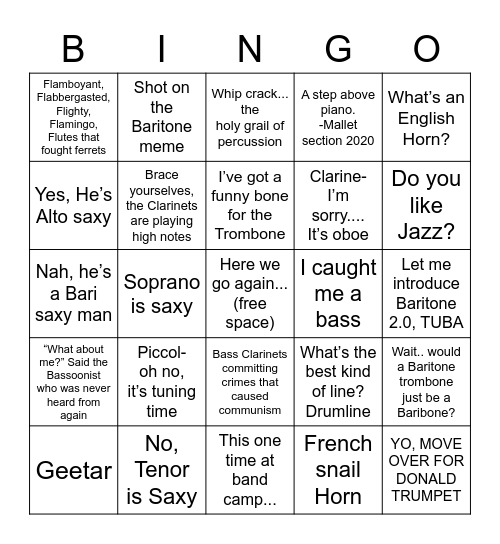 | B | I | N | G | O |
|---|---|---|---|---|
| Flamboyant, Flabbergasted, Flighty, Flamingo, Flutes that fought ferrets | Shot on the Baritone meme | Whip crack... the holy grail of percussion | A step above piano. -Mallet section 2020 | What's an English Horn? |
| Yes, He's Alto saxy | Brace yourselves, the Clarinets are playing high notes | I've got a funny bone for the Trombone | Clarine- I'm sorry.... It's oboe | Do you like Jazz? |
| Nah, he's a Bari saxy man | Soprano is saxy | Here we go again... (free space) | I caught me a bass | Let me introduce Baritone 2.0, TUBA |
| "What about me?" Said the Bassoonist who was never heard from again | Piccol- oh no, it's tuning time | Bass Clarinets committing crimes that caused communism | What's the best kind of line? Drumline | Wait.. would a Baritone trombone just be a Baribone? |
| Geetar | No, Tenor is Saxy | This one time at band camp... | French snail Horn | YO, MOVE OVER FOR DONALD TRUMPET |